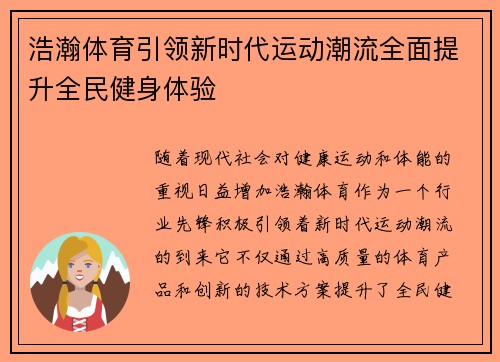 浩瀚体育引领新时代运动潮流全面提升全民健身体验

随着现代社会对健康运动和体能的重视日益增加浩瀚体育作为一个行业先锋积极引领着新时代运动潮流的到来它不仅通过高质量的体育产品和创新的技术方案提升了全民健